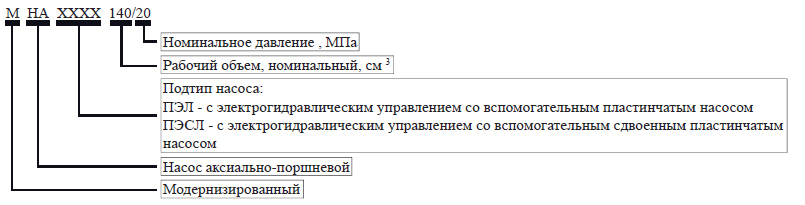 М НА ХХХХ 140/20

Номинальное давление , МПа

Рабочий объем, номинальный, см $^3$

Подтип насоса:
ПЭЛ - с электрогидравлическим управлением со вспомогательным пластинчатым насосом
ПЭСЛ - с электрогидравлическим управлением со вспомогательным сдвоенным пластинчатым насосом

Насос аксиально-поршневой

Модернизированный